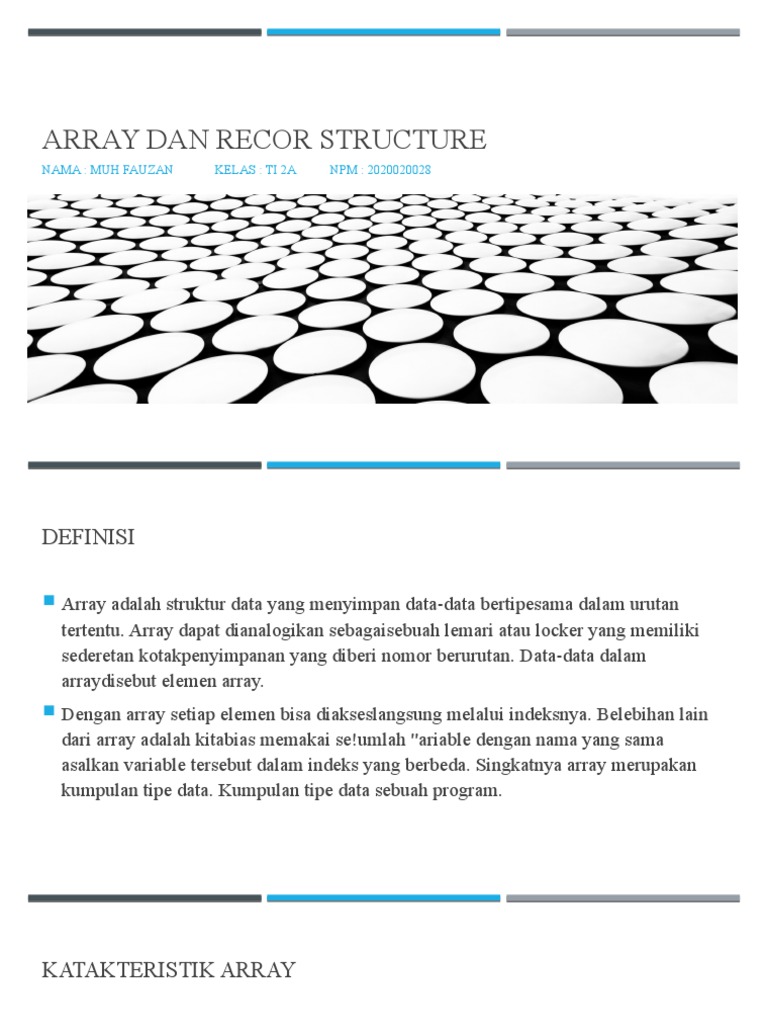 ARRAY DAN RECOR STRUCTURE

NAMA : MUH FAUZAN KELAS : TI 2A NPM : 2020020028

DEFINISI

Array adalah struktur data yang menyimpan data-data bertipesama dalam urutan tertentu. Array dapat dianalogikan sebagaisebuah lemari atau locker yang memiliki sederetan kotakpenyimpanan yang diberi nomor berurutan. Data-data dalam arraydisebut elemen array.

Dengan array setiap elemen bisa diakseslangsung melalui indeksnya. Belebihan lain dari array adalah kitabias memakai se!umlah "ariable dengan nama yang sama asalkan variable tersebut dalam indeks yang berbeda. Singkatnya array merupakan kumpulan tipe data. Kumpulan tipe data sebuah program.

KATAKTERISTIK ARRAY